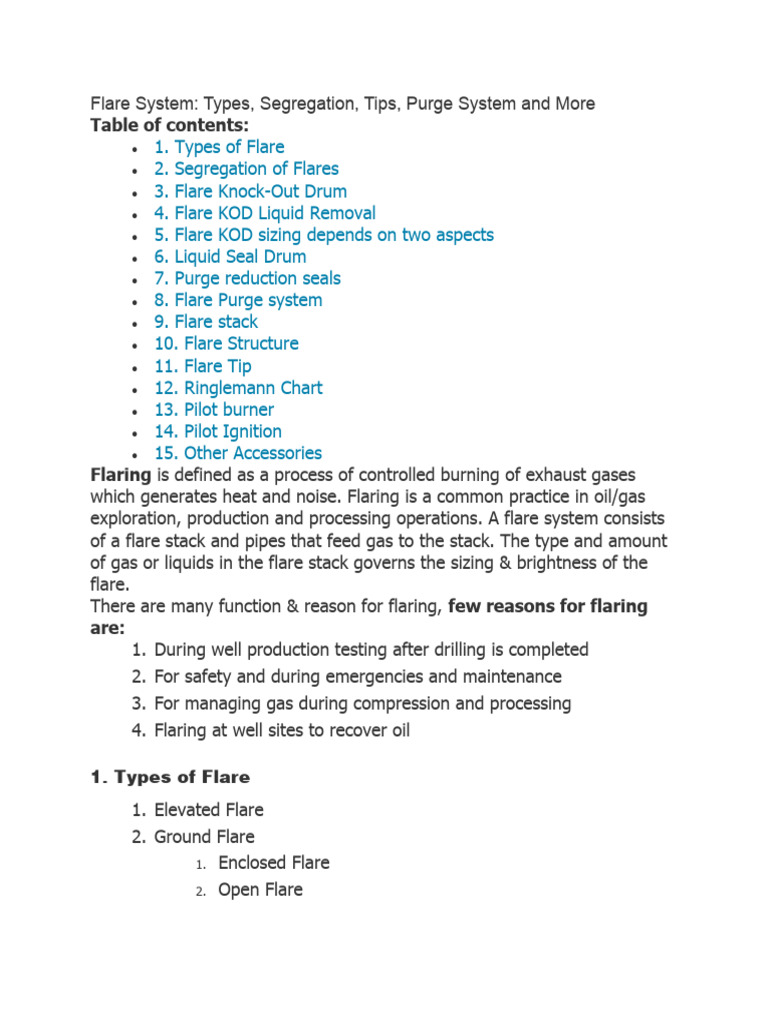 Flare System: Types, Segregation, Tips, Purge System and More
Table of contents:

- 1. Types of Flare
- 2. Segregation of Flares
- 3. Flare Knock-Out Drum
- 4. Flare KOD Liquid Removal
- 5. Flare KOD sizing depends on two aspects
- 6. Liquid Seal Drum
- 7. Purge reduction seals
- 8. Flare Purge system
- 9. Flare stack
- 10. Flare Structure
- 11. Flare Tip
- 12. Ringlemann Chart
- 13. Pilot burner
- 14. Pilot Ignition
- 15. Other Accessories

Flaring is defined as a process of controlled burning of exhaust gases which generates heat and noise. Flaring is a common practice in oil/gas exploration, production and processing operations. A flare system consists of a flare stack and pipes that feed gas to the stack. The type and amount of gas or liquids in the flare stack governs the sizing & brightness of the flare.
There are many function & reason for flaring, few reasons for flaring are:

1. During well production testing after drilling is completed
2. For safety and during emergencies and maintenance
3. For managing gas during compression and processing
4. Flaring at well sites to recover oil

1. Types of Flare

1. Elevated Flare
2. Ground Flare
   1. Enclosed Flare
   2. Open Flare